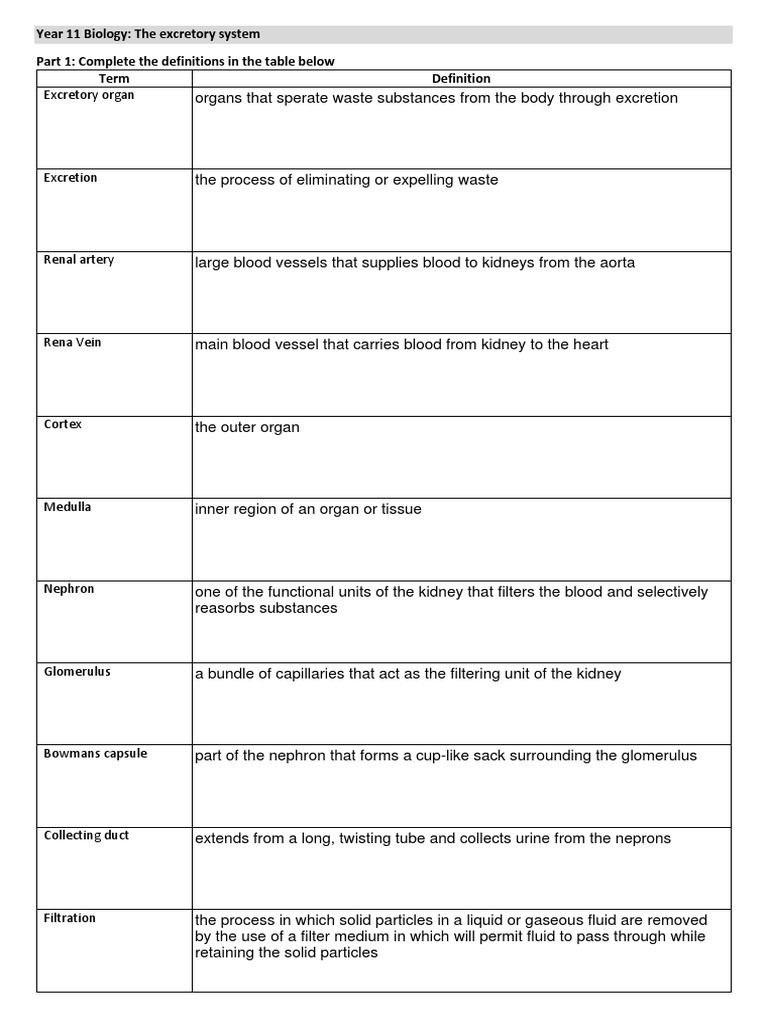 Year 11 Biology: The excretory system

Part 1: Complete the definitions in the table below

| Term | Definition |
|---|---|
| Excretory organ | organs that sperate waste substances from the body through excretion |
| Excretion | the process of eliminating or expelling waste |
| Renal artery | large blood vessels that supplies blood to kidneys from the aorta |
| Rena Vein | main blood vessel that carries blood from kidney to the heart |
| Cortex | the outer organ |
| Medulla | inner region of an organ or tissue |
| Nephron | one of the functional units of the kidney that filters the blood and selectively reasorbs substances |
| Glomerulus | a bundle of capillaries that act as the filtering unit of the kidney |
| Bowmans capsule | part of the nephron that forms a cup-like sack surrounding the glomerulus |
| Collecting duct | extends from a long, twisting tube and collects urine from the neprons |
| Filtration | the process in which solid particles in a liquid or gaseous fluid are removed by the use of a filter medium in which will permit fluid to pass through while retaining the solid particles |